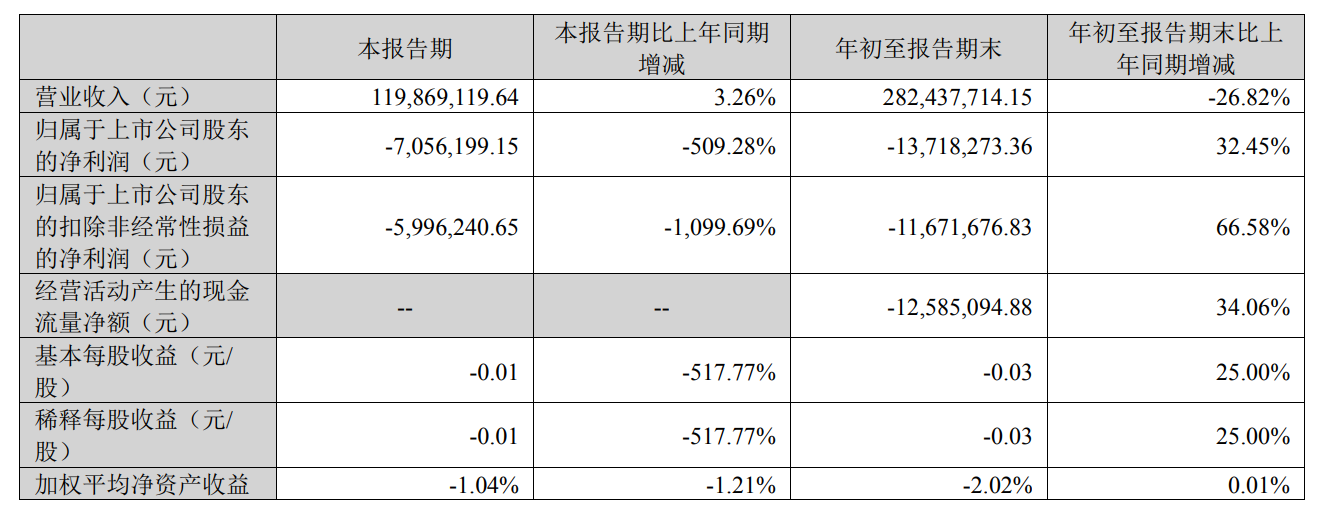 |  | 本报告期 | 本报告期比上年同期增减 | 年初至报告期末 | 年初至报告期末比上年同期增减 |
|---|---|---|---|---|
| 营业收入（元） | 119,869,119.64 | 3.26% | 282,437,714.15 | -26.82% |
| 归属于上市公司股东的净利润（元） | -7,056,199.15 | -509.28% | -13,718,273.36 | 32.45% |
| 归属于上市公司股东的扣除非经常性损益的净利润（元） | -5,996,240.65 | -1,099.69% | -11,671,676.83 | 66.58% |
| 经营活动产生的现金流量净额（元） | -- | -- | -12,585,094.88 | 34.06% |
| 基本每股收益（元/股） | -0.01 | -517.77% | -0.03 | 25.00% |
| 稀释每股收益（元/股） | -0.01 | -517.77% | -0.03 | 25.00% |
| 加权平均净资产收益 | -1.04% | -1.21% | -2.02% | 0.01% |